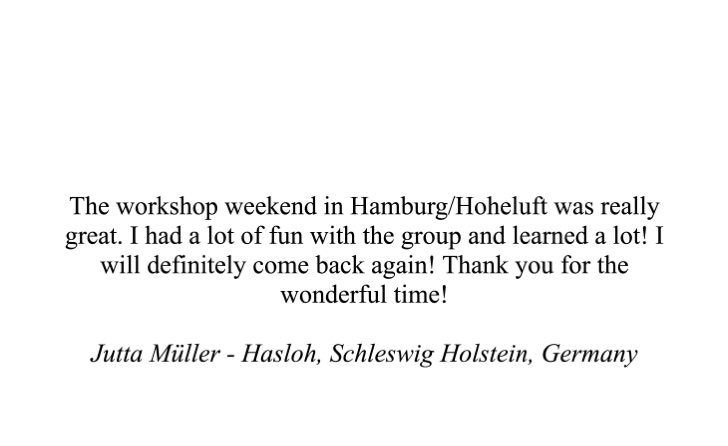 The workshop weekend in Hamburg/Hoheluft was really great. I had a lot of fun with the group and learned a lot! I will definitely come back again! Thank you for the wonderful time!

Jutta Müller - Hasloh, Schleswig Holstein, Germany